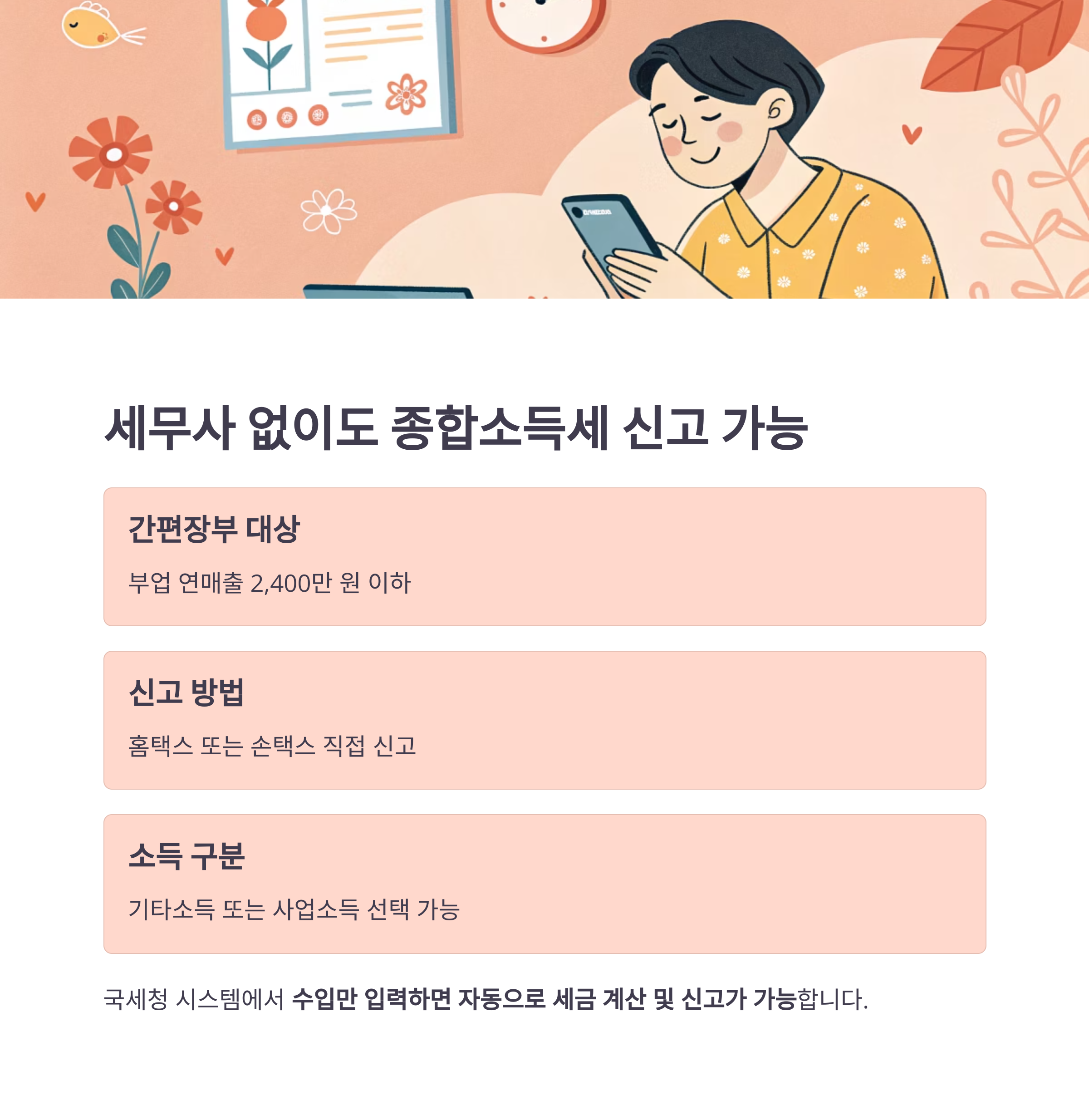 세무사 없이도 종합소득세 신고 가능

간편장부 대상

부업 연매출 2,400만 원 이하

신고 방법

홈택스 또는 손택스 직접 신고

소득 구분

기타소득 또는 사업소득 선택 가능

국세청 시스템에서 수입만 입력하면 자동으로 세금 계산 및 신고가 가능합니다.